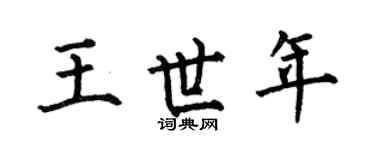 王世年

词典网